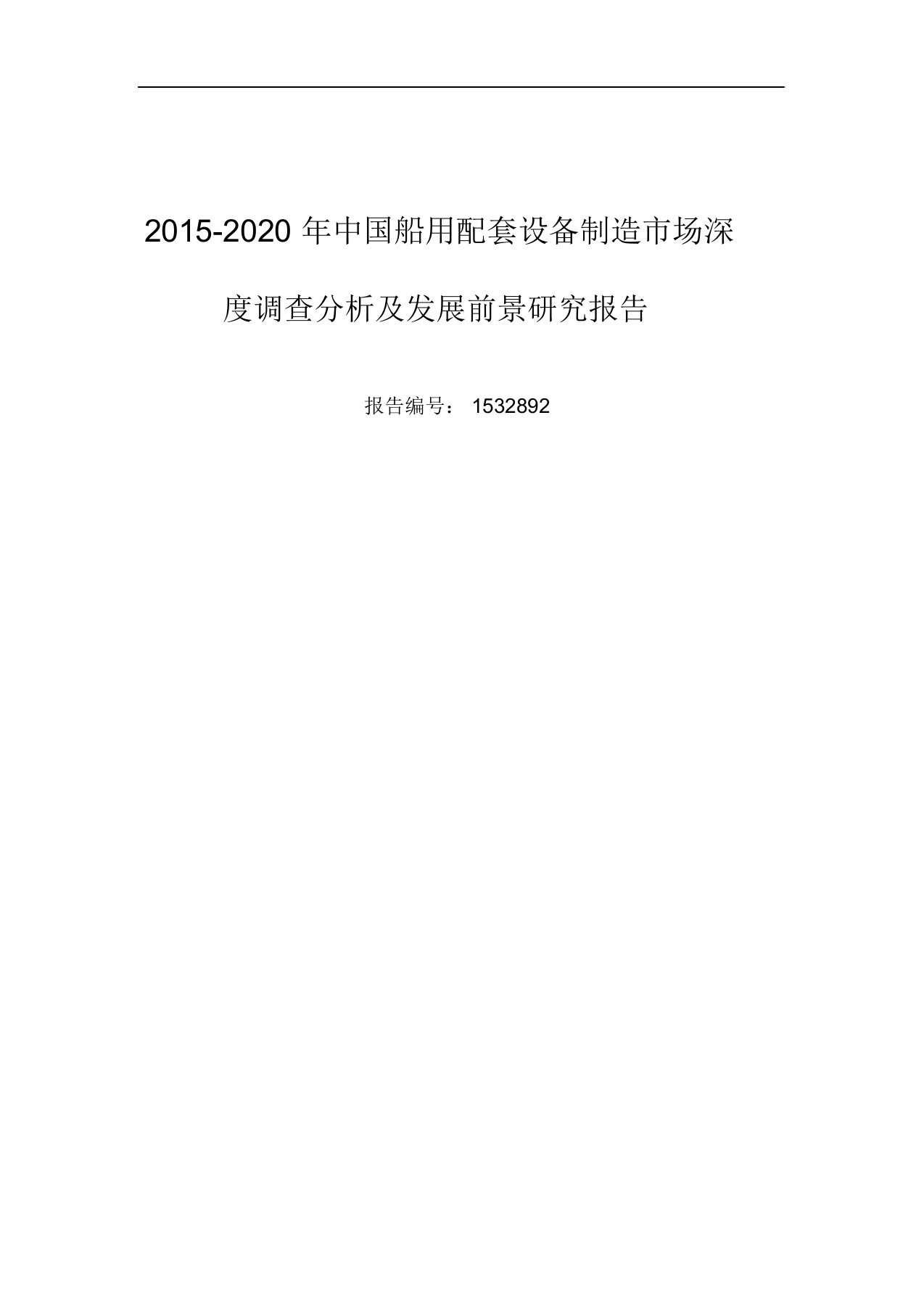 2015-2020 年中国船用配套设备制造市场深度调查分析及发展前景研究报告

报告编号： 1532892